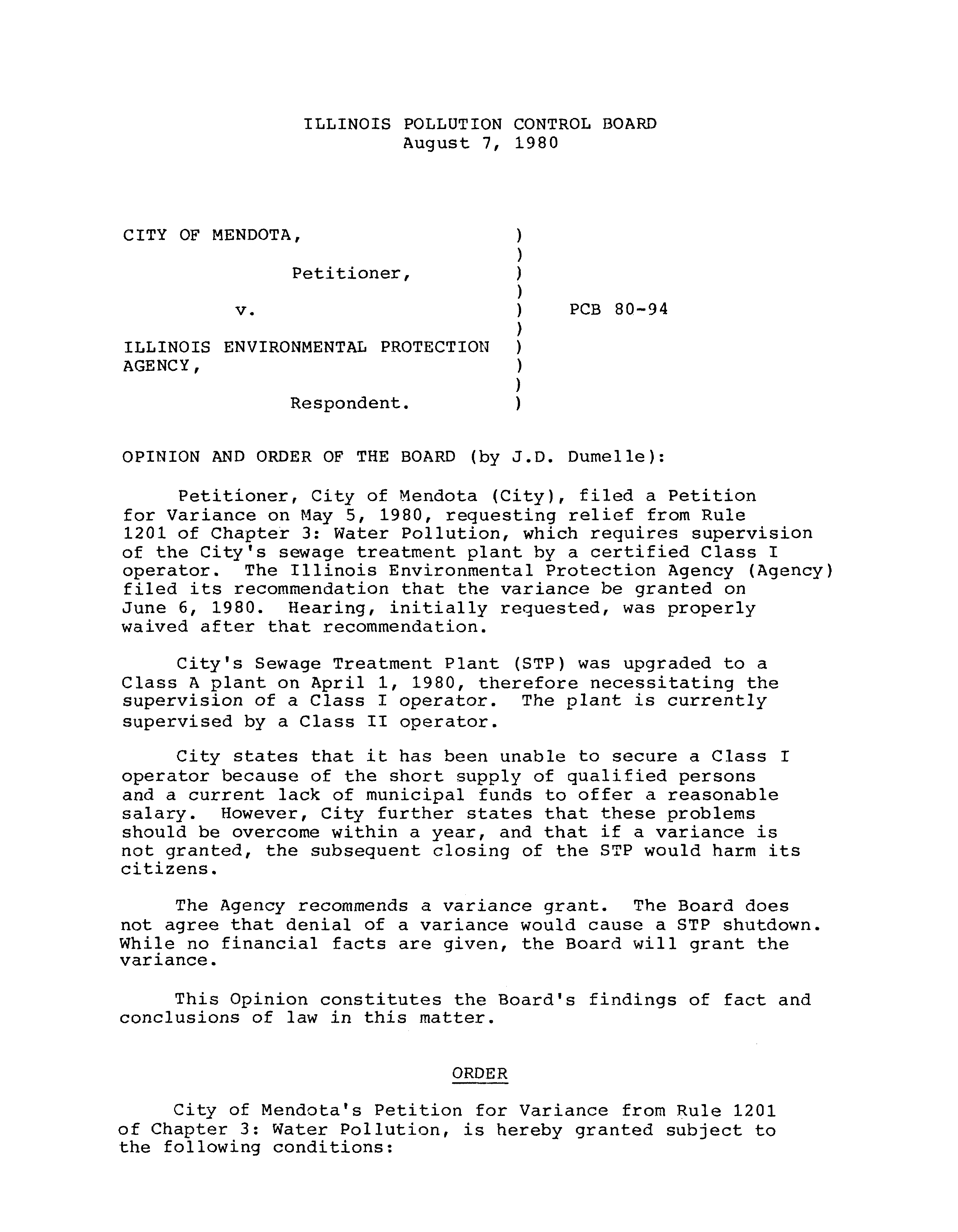 ILLINOIS POLLUTION CONTROL BOARD
August 7, 1980

CITY OF MENDOTA, )
)
Petitioner, )
)
v. ) PCB 80-94
)
ILLINOIS ENVIRONMENTAL PROTECTION )
AGENCY, )
)
Respondent. )

OPINION AND ORDER OF THE BOARD (by J.D. Dumelle):

Petitioner, City of Mendota (City), filed a Petition for Variance on May 5, 1980, requesting relief from Rule 1201 of Chapter 3: Water Pollution, which requires supervision of the City's sewage treatment plant by a certified Class I operator. The Illinois Environmental Protection Agency (Agency) filed its recommendation that the variance be granted on June 6, 1980. Hearing, initially requested, was properly waived after that recommendation.

City's Sewage Treatment Plant (STP) was upgraded to a Class A plant on April 1, 1980, therefore necessitating the supervision of a Class I operator. The plant is currently supervised by a Class II operator.

City states that it has been unable to secure a Class I operator because of the short supply of qualified persons and a current lack of municipal funds to offer a reasonable salary. However, City further states that these problems should be overcome within a year, and that if a variance is not granted, the subsequent closing of the STP would harm its citizens.

The Agency recommends a variance grant. The Board does not agree that denial of a variance would cause a STP shutdown. While no financial facts are given, the Board will grant the variance.

This Opinion constitutes the Board's findings of fact and conclusions of law in this matter.

ORDER

City of Mendota's Petition for Variance from Rule 1201 of Chapter 3: Water Pollution, is hereby granted subject to the following conditions: